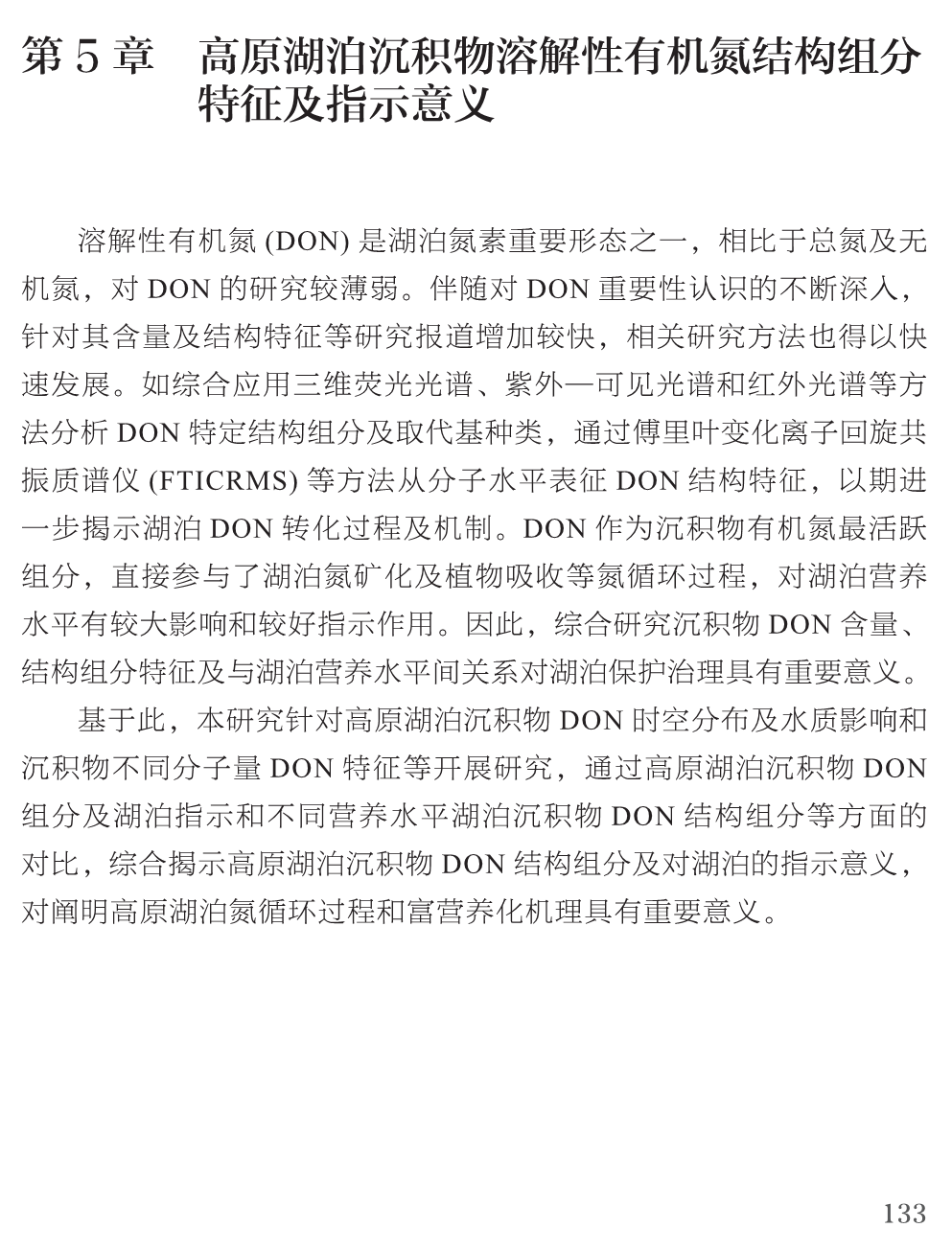 第 5 章　高原湖泊沉积物溶解性有机氮结构组分特征及指示意义

溶解性有机氮 (DON) 是湖泊氮素重要形态之一，相比于总氮及无机氮，对 DON 的研究较薄弱。伴随对 DON 重要性认识的不断深入，针对其含量及结构特征等研究报道增加较快，相关研究方法也得以快速发展。如综合应用三维荧光光谱、紫外—可见光谱和红外光谱等方法分析 DON 特定结构组分及取代基种类，通过傅里叶变化离子回旋共振质谱仪 (FTICRMS) 等方法从分子水平表征 DON 结构特征，以期进一步揭示湖泊 DON 转化过程及机制。DON 作为沉积物有机氮最活跃组分，直接参与了湖泊氮矿化及植物吸收等氮循环过程，对湖泊营养水平有较大影响和较好指示作用。因此，综合研究沉积物 DON 含量、结构组分特征及与湖泊营养水平间关系对湖泊保护治理具有重要意义。

基于此，本研究针对高原湖泊沉积物 DON 时空分布及水质影响和沉积物不同分子量 DON 特征等开展研究，通过高原湖泊沉积物 DON 组分及湖泊指示和不同营养水平湖泊沉积物 DON 结构组分等方面的对比，综合揭示高原湖泊沉积物 DON 结构组分及对湖泊的指示意义，对阐明高原湖泊氮循环过程和富营养化机理具有重要意义。

133